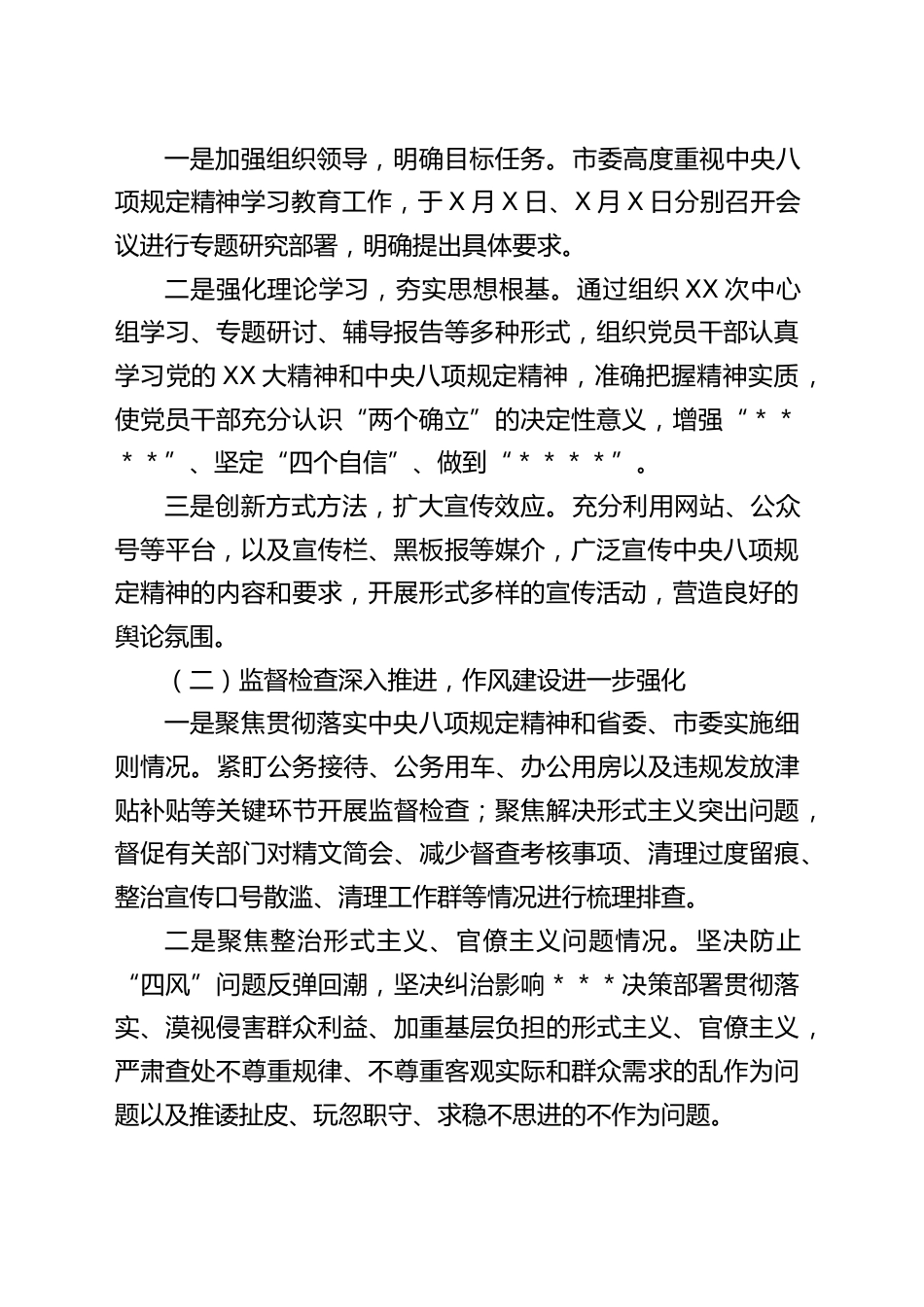 一是加强组织领导，明确目标任务。市委高度重视中央八项规定精神学习教育工作，于X月X日、X月X日分别召开会议进行专题研究部署，明确提出具体要求。

二是强化理论学习，夯实思想根基。通过组织XX次中心组学习、专题研讨、辅导报告等多种形式，组织党员干部认真学习党的XX大精神和中央八项规定精神，准确把握精神实质，使党员干部充分认识“两个确立”的决定性意义，增强“＊＊＊＊”、坚定“四个自信”、做到“＊＊＊＊”。

三是创新方式方法，扩大宣传效应。充分利用网站、公众号等平台，以及宣传栏、黑板报等媒介，广泛宣传中央八项规定精神的内容和要求，开展形式多样的宣传活动，营造良好的舆论氛围。

（二）监督检查深入推进，作风建设进一步强化

一是聚焦贯彻落实中央八项规定精神和省委、市委实施细则情况。紧盯公务接待、公务用车、办公用房以及违规发放津贴补贴等关键环节开展监督检查；聚焦解决形式主义突出问题，督促有关部门对精文简会、减少督查考核事项、清理过度留痕、整治宣传口号散滥、清理工作群等情况进行梳理排查。

二是聚焦整治形式主义、官僚主义问题情况。坚决防止“四风”问题反弹回潮，坚决纠治影响＊＊＊决策部署贯彻落实、漠视侵害群众利益、加重基层负担的形式主义、官僚主义，严肃查处不尊重规律、不尊重客观实际和群众需求的乱作为问题以及推诿扯皮、玩忽职守、求稳不思进的不作为问题。